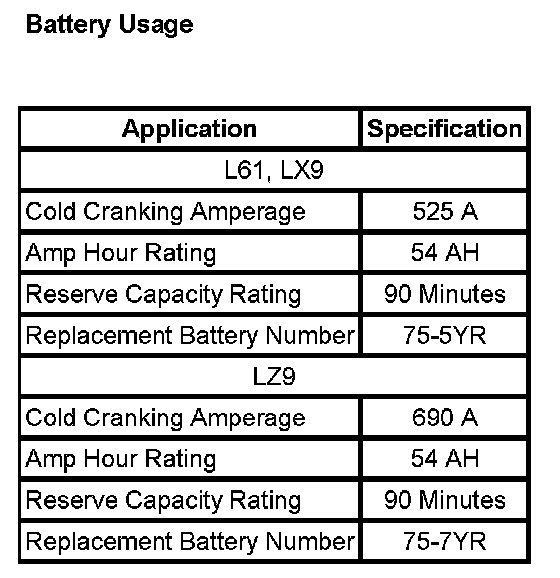 Battery Usage

| Application | Specification |
|---|---|
| L61, LX9 | |
| Cold Cranking Amperage | 525 A |
| Amp Hour Rating | 54 AH |
| Reserve Capacity Rating | 90 Minutes |
| Replacement Battery Number | 75-5YR |
| LZ9 | |
| Cold Cranking Amperage | 690 A |
| Amp Hour Rating | 54 AH |
| Reserve Capacity Rating | 90 Minutes |
| Replacement Battery Number | 75-7YR |